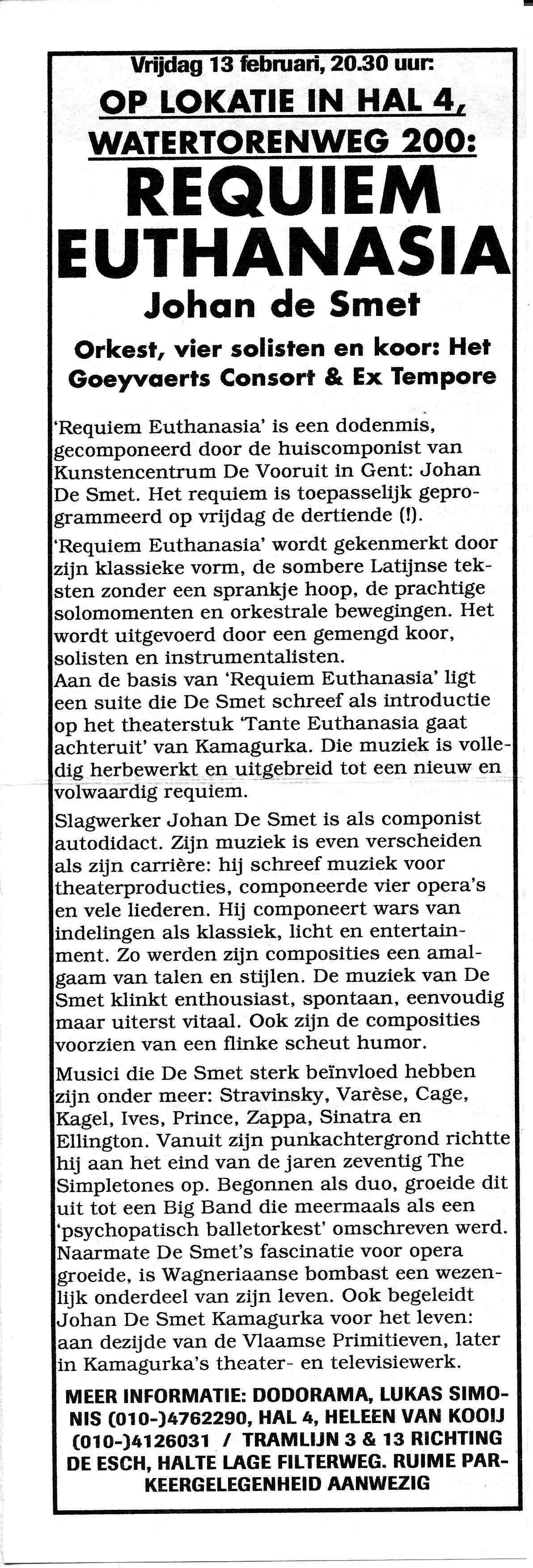 Vrijdag 13 februari, 20.30 uur:
OP LOKATIE IN HAL 4, WATERTORENWEG 200:
REQUIEM EUTHANASIA
Johan de Smet
Orkest, vier solisten en koor: Het Goeyvaerts Consort & Ex Tempore

'Requiem Euthanasia' is een dodenmis, gecomponeerd door de huiscomponist van Kunstencentrum De Vooruit in Gent: Johan De Smet. Het requiem is toepasselijk geprogrammeerd op vrijdag de dertiende (!).

'Requiem Euthanasia' wordt gekenmerkt door zijn klassieke vorm, de sombere Latijnse teksten zonder een sprankje hoop, de prachtige solomomenten en orkestrale bewegingen. Het wordt uitgevoerd door een gemengd koor, solisten en instrumentalisten.
Aan de basis van 'Requiem Euthanasia' ligt een suite die De Smet schreef als introductie op het theaterstuk 'Tante Euthanasia gaat achteruit' van Kamagurka. Die muziek is volledig herbewerkt en uitgebreid tot een nieuw en volwaardig requiem.

Slagwerker Johan De Smet is als componist autodidact. Zijn muziek is even verscheiden als zijn carrière: hij schreef muziek voor theaterproducties, componeerde vier opera's en vele liederen. Hij componeert wars van indelingen als klassiek, licht en entertainment. Zo werden zijn composities een amalgaam van talen en stijlen. De muziek van De Smet klinkt enthousiast, spontaan, eenvoudig maar uiterst vitaal. Ook zijn de composities voorzien van een flinke scheut humor.

Musici die De Smet sterk beïnvloed hebben zijn onder meer: Stravinsky, Varèse, Cage, Kagel, Ives, Prince, Zappa, Sinatra en Ellington. Vanuit zijn punkachtergrond richtte hij aan het eind van de jaren zeventig The Simpletones op. Begonnen als duo, groeide dit uit tot een Big Band die meermaals als een 'psychopatisch balletorkest' omschreven werd. Naarmate De Smet's fascinatie voor opera groeide, is Wagneriaanse bombast een wezenlijk onderdeel van zijn leven. Ook begeleidt Johan De Smet Kamagurka voor het leven: aan dezijde van de Vlaamse Primitieven, later in Kamagurka's theater- en televisiewerk.

MEER INFORMATIE: DODORAMA, LUKAS SIMONIS (010-)4762290, HAL 4, HELEEN VAN KOOIJ (010-)4126031 / TRAMLIJN 3 & 13 RICHTING DE ESCH, HALTE LAGE FILTERWEG. RUIME PARKEERGELEGENHEID AANWEZIG